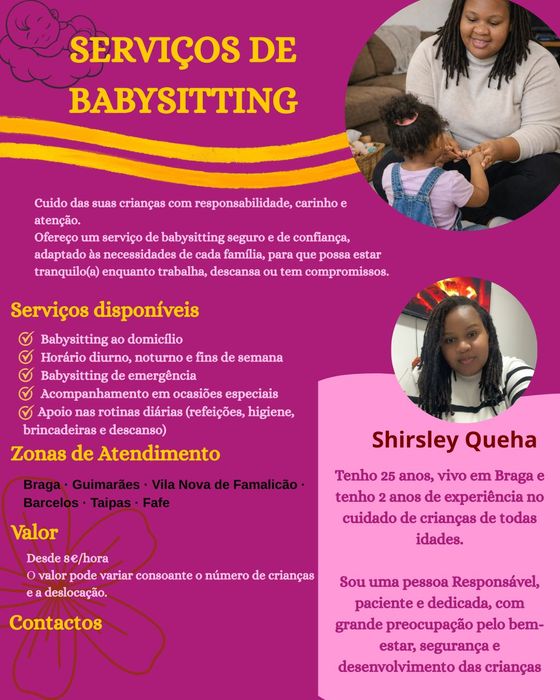 SERVIÇOS DE BABYSITTING

Cuido das suas crianças com responsabilidade, carinho e atenção.
Ofereço um serviço de babysitting seguro e de confiança, adaptado às necessidades de cada família, para que possa estar tranquilo(a) enquanto trabalha, descansa ou tem compromissos.

Serviços disponíveis

Babysitting ao domicílio
Horário diurno, noturno e fins de semana
Babysitting de emergência
Acompanhamento em ocasiões especiais
Apoio nas rotinas diárias (refeições, higiene, brincadeiras e descanso)

Zonas de Atendimento

Braga · Guimarães · Vila Nova de Famalicão · Barcelos · Taipas · Fafe

Valor

Desde 8€/hora
O valor pode variar consoante o número de crianças e a deslocação.

Contactos

Shirsley Queha

Tenho 25 anos, vivo em Braga e tenho 2 anos de experiência no cuidado de crianças de todas idades.

Sou uma pessoa Responsável, paciente e dedicada, com grande preocupação pelo bem-estar, segurança e desenvolvimento das crianças